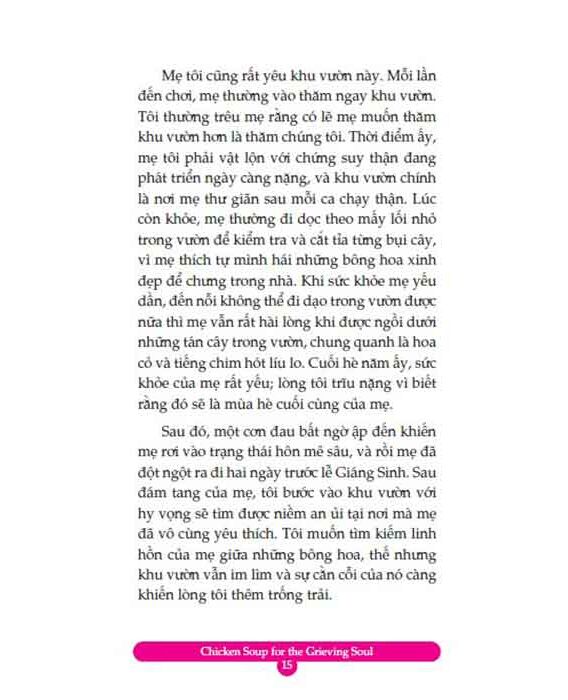 Mẹ tôi cũng rất yêu khu vườn này. Mỗi lần đến chơi, mẹ thường vào thăm ngay khu vườn. Tôi thường trêu mẹ rằng có lẽ mẹ muốn thăm khu vườn hơn là thăm chúng tôi. Thời điểm ấy, mẹ tôi phải vật lộn với chứng suy thận đang phát triển ngày càng nặng, và khu vườn chính là nơi mẹ thư giãn sau mỗi ca chạy thận. Lúc còn khỏe, mẹ thường đi dọc theo mấy lối nhỏ trong vườn để kiểm tra và cắt tỉa từng bụi cây, vì mẹ thích tự mình hái những bông hoa xinh đẹp để chưng trong nhà. Khi sức khỏe mẹ yếu dần, đến nỗi không thể đi dạo trong vườn được nữa thì mẹ vẫn rất hài lòng khi được ngồi dưới những tán cây trong vườn, chung quanh là hoa cỏ và tiếng chim hót líu lo. Cuối hè năm ấy, sức khỏe của mẹ rất yếu; lòng tôi trĩu nặng vì biết rằng đó sẽ là mùa hè cuối cùng của mẹ.

Sau đó, một cơn đau bất ngờ ập đến khiến mẹ rơi vào trạng thái hôn mê sâu, và rồi mẹ đã đột ngột ra đi hai ngày trước lễ Giáng Sinh. Sau đám tang của mẹ, tôi bước vào khu vườn với hy vọng sẽ tìm được niềm an ủi tại nơi mà mẹ đã vô cùng yêu thích. Tôi muốn tìm kiếm linh hồn của mẹ giữa những bông hoa, thế nhưng khu vườn vẫn im lìm và sự cằn cỗi của nó càng khiến lòng tôi thêm trống trải.

Chicken Soup for the Grieving Soul
15